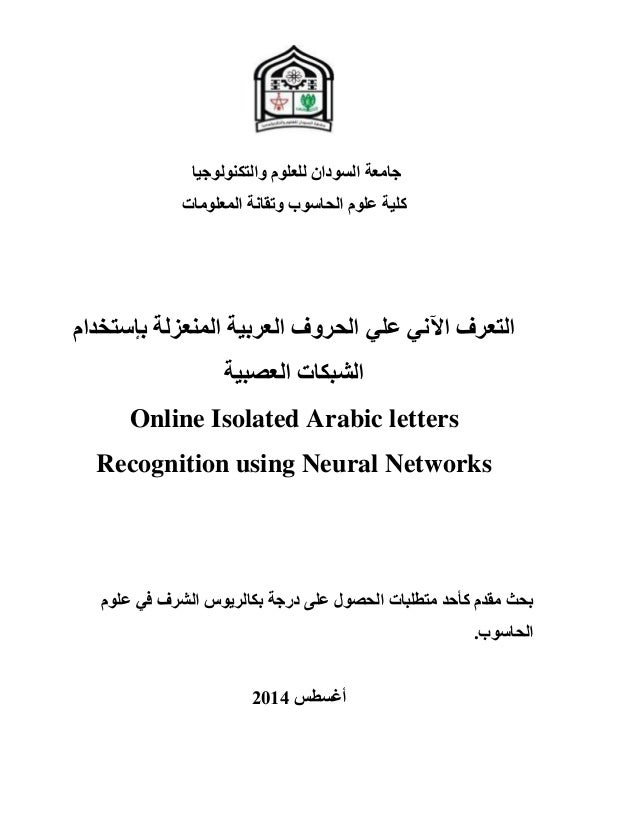 جامعة السودان للعلوم والتكنولوجيا
كلية علوم الحاسوب وتقانة المعلومات

التعرف الآني علي الحروف العربية المنعزلة بإستخدام الشبكات العصبية

Online Isolated Arabic letters Recognition using Neural Networks

بحث مقدم كأحد متطلبات الحصول على درجة بكالريوس الشرف في علوم الحاسوب.

أغسطس 2014